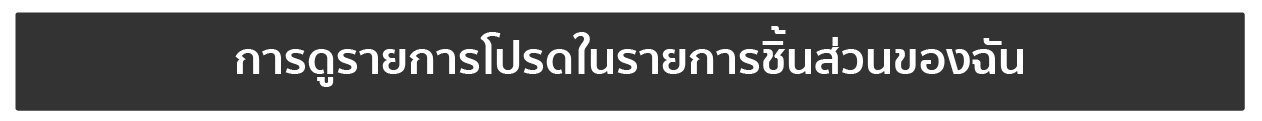 การดูรายการโปรดในรายการชิ้นส่วนของฉัน